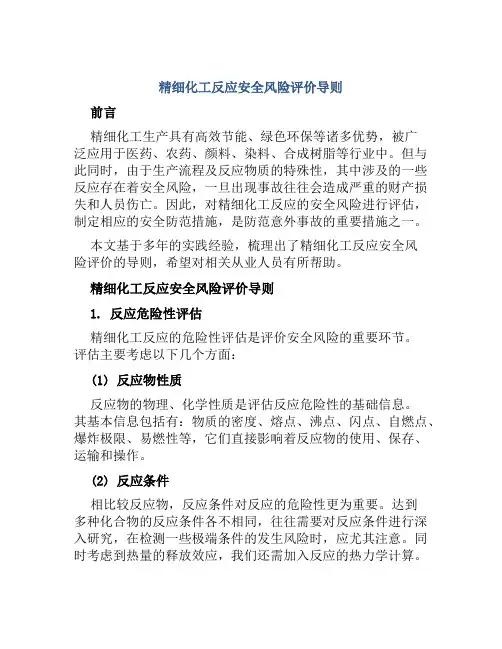 精细化工反应安全风险评价导则

前言

精细化工生产具有高效节能、绿色环保等诸多优势，被广泛应用于医药、农药、颜料、染料、合成树脂等行业中。但与此同时，由于生产流程及反应物质的特殊性，其中涉及的一些反应存在着安全风险，一旦出现事故往往会造成严重的财产损失和人员伤亡。因此，对精细化工反应的安全风险进行评估，制定相应的安全防范措施，是防范意外事故的重要措施之一。

本文基于多年的实践经验，梳理出了精细化工反应安全风险评价的导则，希望对相关从业人员有所帮助。

精细化工反应安全风险评价导则

1. 反应危险性评估

精细化工反应的危险性评估是评价安全风险的重要环节。评估主要考虑以下几个方面：

(1) 反应物性质

反应物的物理、化学性质是评估反应危险性的基础信息。其基本信息包括有：物质的密度、熔点、沸点、闪点、自燃点、爆炸极限、易燃性等，它们直接影响着反应物的使用、保存、运输和操作。

(2) 反应条件

相比较反应物，反应条件对反应的危险性更为重要。达到多种化合物的反应条件各不相同，往往需要对反应条件进行深入研究，在检测一些极端条件的发生风险时，应尤其注意。同时考虑到热量的释放效应，我们还需加入反应的热力学计算。